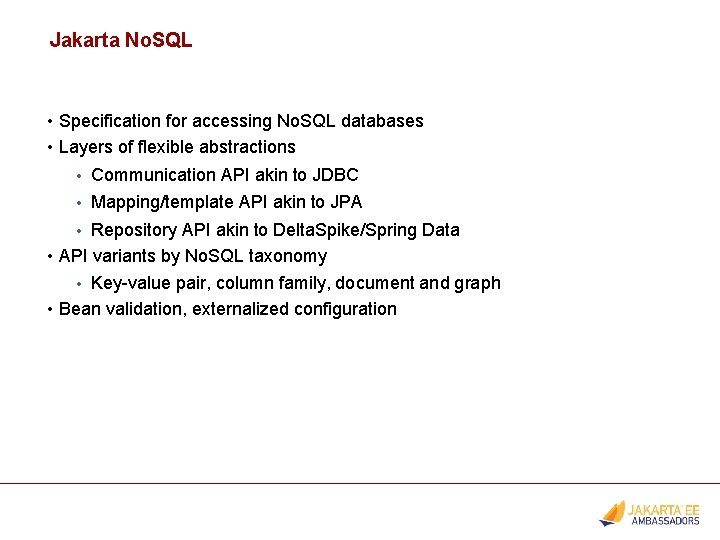 Jakarta NoSQL

• Specification for accessing NoSQL databases
• Layers of flexible abstractions
  • Communication API akin to JDBC
  • Mapping/template API akin to JPA
  • Repository API akin to DeltaSpike/Spring Data
• API variants by NoSQL taxonomy
  • Key-value pair, column family, document and graph
• Bean validation, externalized configuration

JAKARTA EE AMBASSADORS